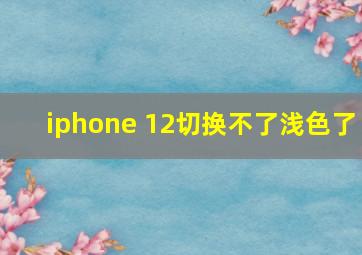 iphone 12切换不了浅色了